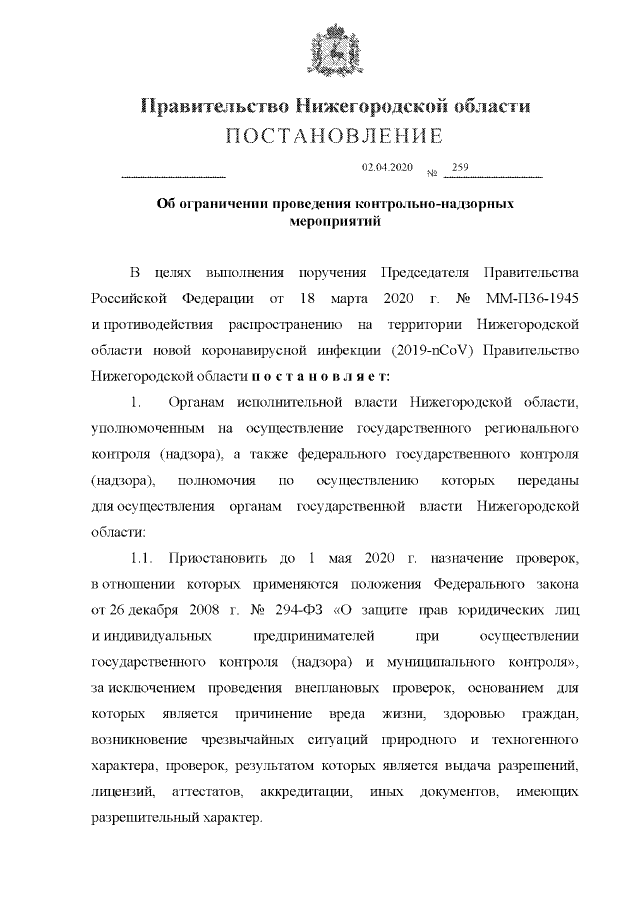 Правительство Нижегородской области
ПОСТАНОВЛЕНИЕ

02.04.2020 № 259

Об ограничении проведения контрольно-надзорных мероприятий

В целях выполнения поручения Председателя Правительства Российской Федерации от 18 марта 2020 г. № ММ-П36-1945 и противодействия распространению на территории Нижегородской области новой коронавирусной инфекции (2019-nCoV) Правительство Нижегородской области п о с т а н о в л я е т:

1. Органам исполнительной власти Нижегородской области, уполномоченным на осуществление государственного регионального контроля (надзора), а также федерального государственного контроля (надзора), полномочия по осуществлению которых переданы для осуществления органам государственной власти Нижегородской области:

1.1. Приостановить до 1 мая 2020 г. назначение проверок, в отношении которых применяются положения Федерального закона от 26 декабря 2008 г. № 294-ФЗ «О защите прав юридических лиц и индивидуальных предпринимателей при осуществлении государственного контроля (надзора) и муниципального контроля», за исключением проведения внеплановых проверок, основанием для которых является причинение вреда жизни, здоровью граждан, возникновение чрезвычайных ситуаций природного и техногенного характера, проверок, результатом которых является выдача разрешений, лицензий, аттестатов, аккредитации, иных документов, имеющих разрешительный характер.